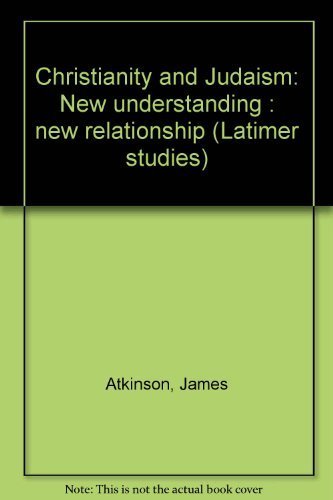 Christianity and Judaism: New understanding : new relationship (Latimer studies)

Atkinson, James

Note: This is not the actual book cover